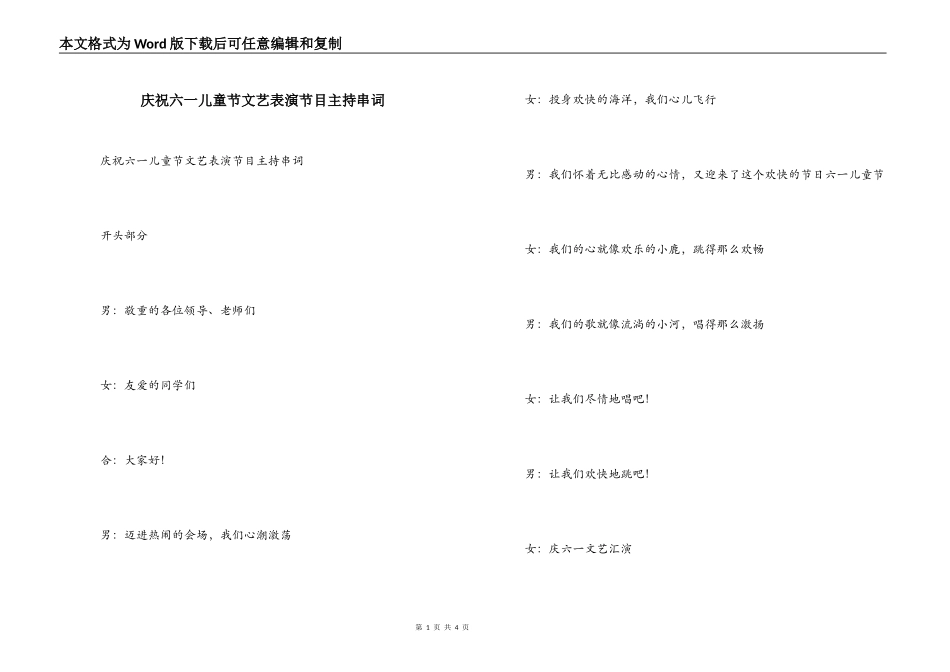 本文格式为Word版下载后可任意编辑和复制

庆祝六一儿童节文艺表演节目主持串词

庆祝六一儿童节文艺表演节目主持串词

开头部分

男：敬重的各位领导、老师们

女：友爱的同学们

合：大家好！

男：迈进热闹的会场，我们心潮激荡

女：投身欢快的海洋，我们心儿飞行

男：我们怀着无比感动的心情，又迎来了这个欢快的节日六一儿童节

女：我们的心就像欢乐的小鹿，跳得那么欢畅

男：我们的歌就像流淌的小河，唱得那么激扬

女：让我们尽情地唱吧！

男：让我们欢快地跳吧！

女：庆六一文艺汇演

第 1 页 共 4 页